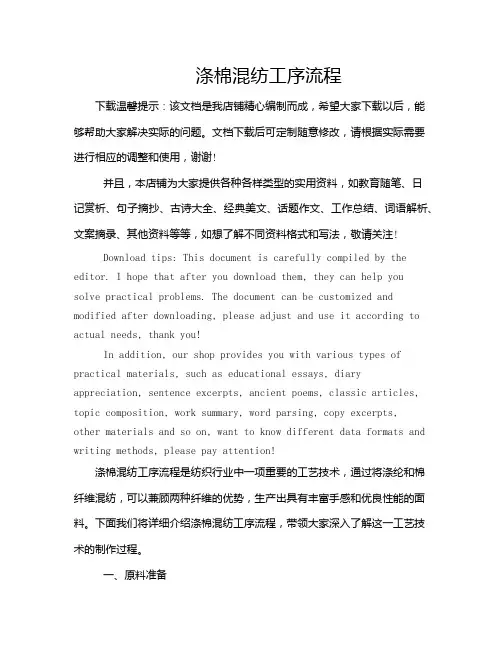 涤棉混纺工序流程

下载温馨提示：该文档是我店铺精心编制而成，希望大家下载以后，能够帮助大家解决实际的问题。文档下载后可定制随意修改，请根据实际需要进行相应的调整和使用，谢谢！

并且，本店铺为大家提供各种各样类型的实用资料，如教育随笔、日记赏析、句子摘抄、古诗大全、经典美文、话题作文、工作总结、词语解析、文案摘录、其他资料等等，如想了解不同资料格式和写法，敬请关注！

Download tips: This document is carefully compiled by the editor. I hope that after you download them, they can help you solve practical problems. The document can be customized and modified after downloading, please adjust and use it according to actual needs, thank you!

In addition, our shop provides you with various types of practical materials, such as educational essays, diary appreciation, sentence excerpts, ancient poems, classic articles, topic composition, work summary, word parsing, copy excerpts, other materials and so on, want to know different data formats and writing methods, please pay attention!

涤棉混纺工序流程是纺织行业中一项重要的工艺技术，通过将涤纶和棉纤维混纺，可以兼顾两种纤维的优势，生产出具有丰富手感和优良性能的面料。下面我们将详细介绍涤棉混纺工序流程，带领大家深入了解这一工艺技术的制作过程。

一、原料准备